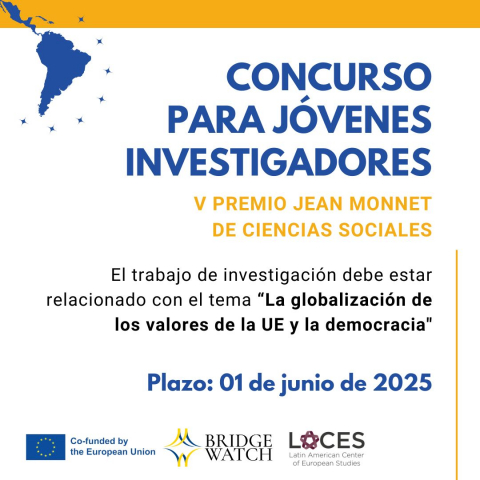 CONCURSO PARA JÓVENES INVESTIGADORES

V PREMIO JEAN MONNET DE CIENCIAS SOCIALES

El trabajo de investigación debe estar relacionado con el tema “La globalización de los valores de la UE y la democracia"

Plazo: 01 de junio de 2025

Co-funded by the European Union

BRIDGE WATCH

LACES
Latin American Center of European Studies